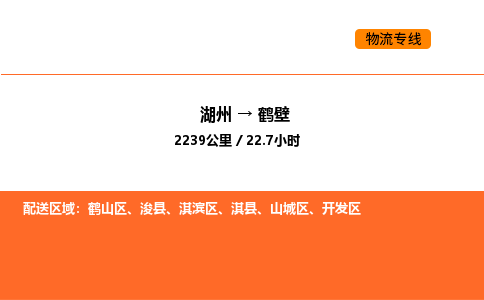 物流专线

湖州 → 鹤壁

2239公里 / 22.7小时

配送区域：鹤山区、浚县、淇滨区、淇县、山城区、开发区